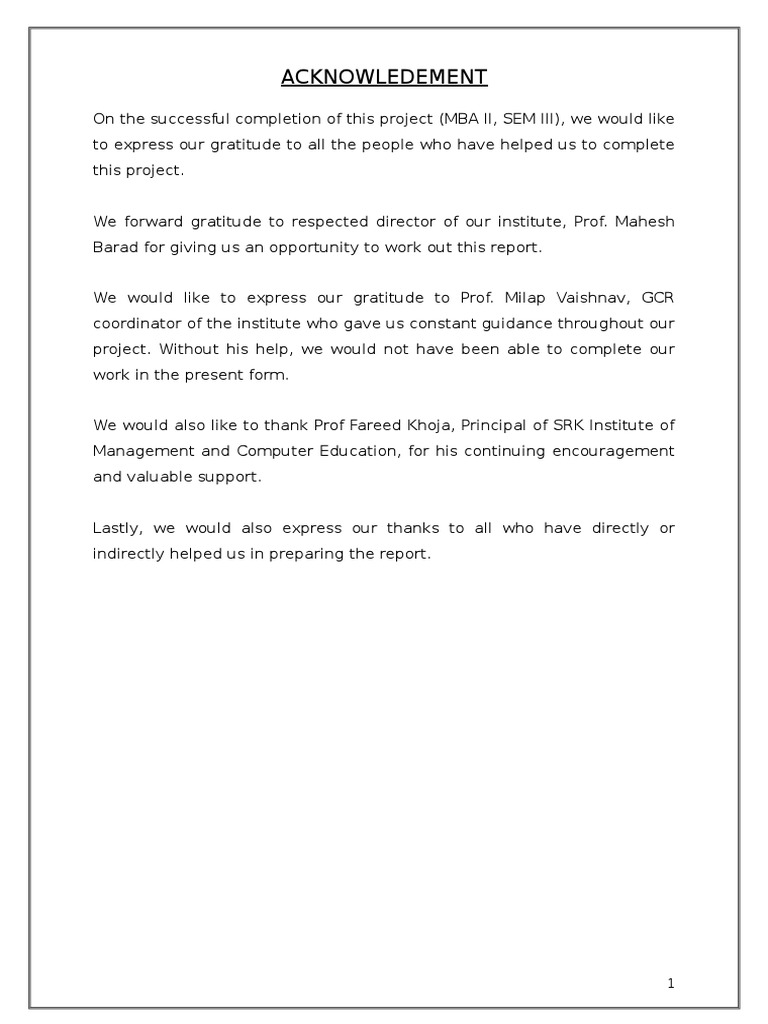 ACKNOWLEDEMENT

On the successful completion of this project (MBA II, SEM III), we would like to express our gratitude to all the people who have helped us to complete this project.

We forward gratitude to respected director of our institute, Prof. Mahesh Barad for giving us an opportunity to work out this report.

We would like to express our gratitude to Prof. Milap Vaishnav, GCR coordinator of the institute who gave us constant guidance throughout our project. Without his help, we would not have been able to complete our work in the present form.

We would also like to thank Prof Fareed Khoja, Principal of SRK Institute of Management and Computer Education, for his continuing encouragement and valuable support.

Lastly, we would also express our thanks to all who have directly or indirectly helped us in preparing the report.

1